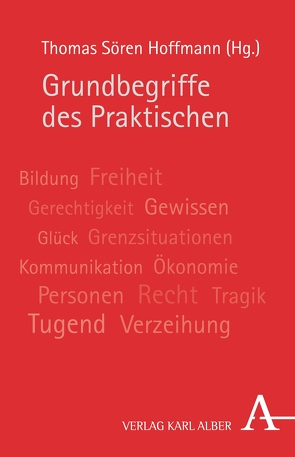 Thomas Sören Hoffmann (Hg.)

Grundbegriffe des Praktischen

Bildung Freiheit
Gerechtigkeit Gewissen
Glück Grenzsituationen
Kommunikation Ökonomie
Personen Recht Tragik
Tugend Verzeihung

VERLAG KARL ALBER A